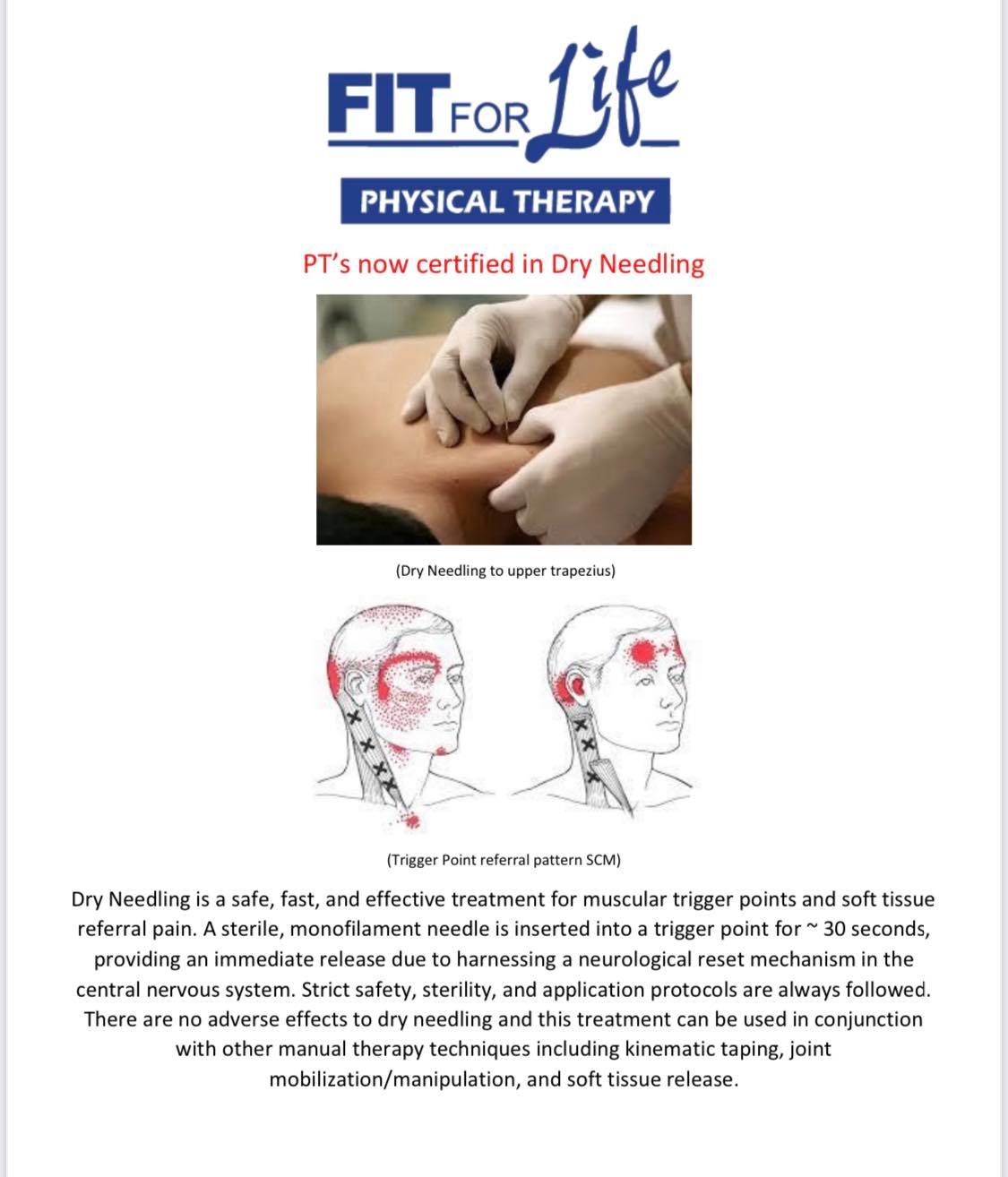 FIT FOR Life

PHYSICAL THERAPY

PT's now certified in Dry Needling

(Dry Needling to upper trapezius)

(Trigger Point referral pattern SCM)

Dry Needling is a safe, fast, and effective treatment for muscular trigger points and soft tissue referral pain. A sterile, monofilament needle is inserted into a trigger point for ~ 30 seconds, providing an immediate release due to harnessing a neurological reset mechanism in the central nervous system. Strict safety, sterility, and application protocols are always followed. There are no adverse effects to dry needling and this treatment can be used in conjunction with other manual therapy techniques including kinematic taping, joint mobilization/manipulation, and soft tissue release.